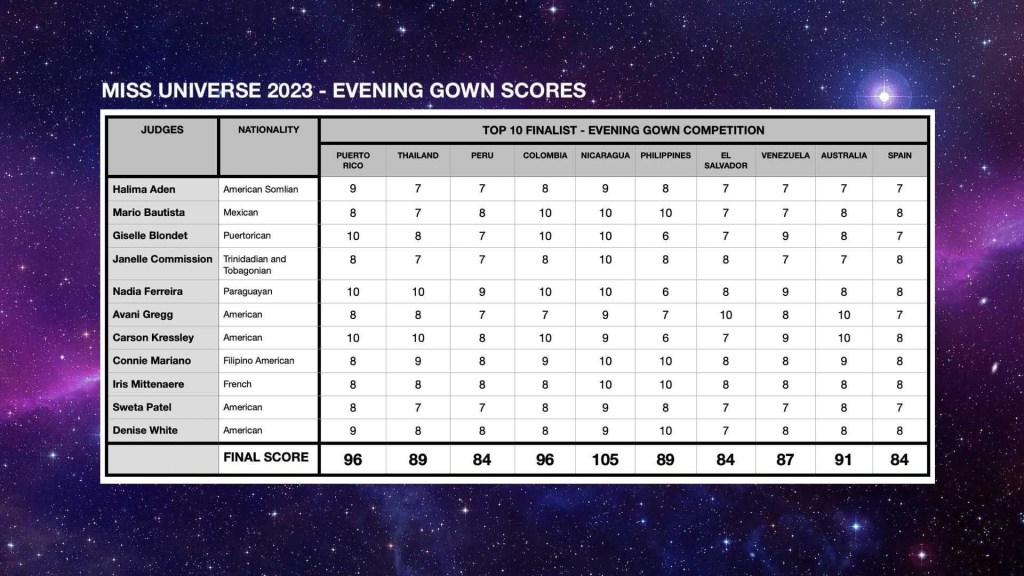 MISS UNIVERSE 2023 - EVENING GOWN SCORES

| JUDGES | NATIONALITY | TOP 10 FINALIST - EVENING GOWN COMPETITION | | | | | | | | | |
|---|---|---|---|---|---|---|---|---|---|---|---|
| | | PUERTO RICO | THAILAND | PERU | COLOMBIA | NICARAGUA | PHILIPPINES | EL SALVADOR | VENEZUELA | AUSTRALIA | SPAIN |
| Halima Aden | American Somlian | 9 | 7 | 7 | 8 | 9 | 8 | 7 | 7 | 7 | 7 |
| Mario Bautista | Mexican | 8 | 7 | 8 | 10 | 10 | 10 | 7 | 7 | 8 | 8 |
| Giselle Blondet | Puertorican | 10 | 8 | 7 | 10 | 10 | 6 | 7 | 9 | 8 | 7 |
| Janelle Commission | Trinidadian and Tobagonian | 8 | 7 | 7 | 8 | 10 | 8 | 8 | 7 | 7 | 8 |
| Nadia Ferreira | Paraguayan | 10 | 10 | 9 | 10 | 10 | 6 | 8 | 9 | 8 | 8 |
| Avani Gregg | American | 8 | 8 | 7 | 7 | 9 | 7 | 10 | 8 | 10 | 7 |
| Carson Kressley | American | 10 | 10 | 8 | 10 | 9 | 6 | 7 | 9 | 10 | 8 |
| Connie Mariano | Filipino American | 8 | 9 | 8 | 9 | 10 | 10 | 8 | 8 | 9 | 8 |
| Iris Mittenaere | French | 8 | 8 | 8 | 8 | 10 | 10 | 8 | 8 | 8 | 8 |
| Sweta Patel | American | 8 | 7 | 7 | 8 | 9 | 8 | 7 | 7 | 8 | 7 |
| Denise White | American | 9 | 8 | 8 | 8 | 9 | 10 | 7 | 8 | 8 | 8 |
| | FINAL SCORE | 96 | 89 | 84 | 96 | 105 | 89 | 84 | 87 | 91 | 84 |